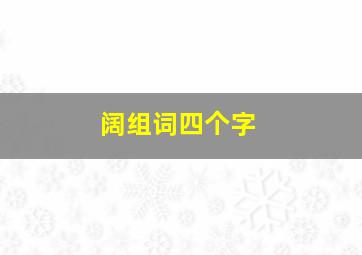 阔组词四个字